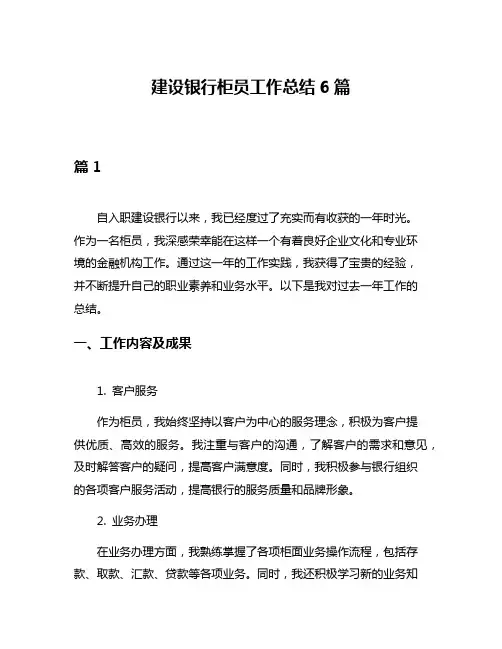 建设银行柜员工作总结 6 篇

篇 1

自入职建设银行以来，我已经度过了充实而有收获的一年时光。作为一名柜员，我深感荣幸能在这样一个有着良好企业文化和专业环境的金融机构工作。通过这一年的工作实践，我获得了宝贵的经验，并不断提升自己的职业素养和业务水平。以下是我对过去一年工作的总结。

一、工作内容及成果

1. 客户服务

作为柜员，我始终坚持以客户为中心的服务理念，积极为客户提供优质、高效的服务。我注重与客户的沟通，了解客户的需求和意见，及时解答客户的疑问，提高客户满意度。同时，我积极参与银行组织的各项客户服务活动，提高银行的服务质量和品牌形象。

2. 业务办理

在业务办理方面，我熟练掌握了各项柜面业务操作流程，包括存款、取款、汇款、贷款等各项业务。同时，我还积极学习新的业务知